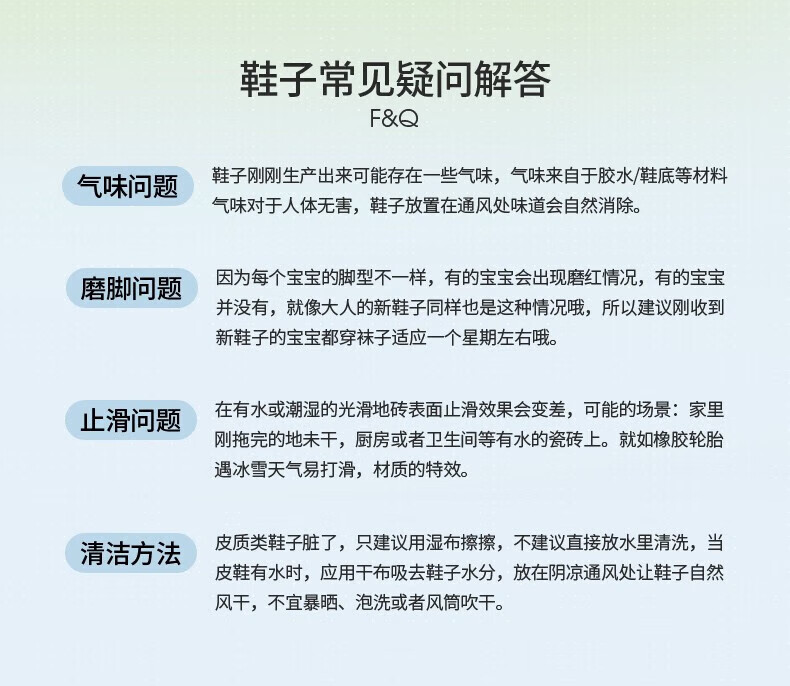 鞋子常见疑问解答
F&Q

气味问题

鞋子刚刚生产出来可能存在一些气味，气味来自于胶水/鞋底等材料气味对于人体无害，鞋子放置在通风处味道会自然消除。

磨脚问题

因为每个宝宝的脚型不一样，有的宝宝会出现磨红情况，有的宝宝并没有，就像大人的新鞋子同样也是这种情况哦，所以建议刚收到新鞋子的宝宝都穿袜子适应一个星期左右哦。

止滑问题

在有水或潮湿的光滑地砖表面止滑效果会变差，可能的场景：家里刚拖完的地未干，厨房或者卫生间等有水的瓷砖上。就如橡胶轮胎遇冰雪天气易打滑，材质的特效。

清洁方法

皮质类鞋子脏了，只建议用湿布擦擦，不建议直接放水里清洗，当皮鞋有水时，应用干布吸去鞋子水分，放在阴凉通风处让鞋子自然风干，不宜暴晒、泡洗或者风筒吹干。